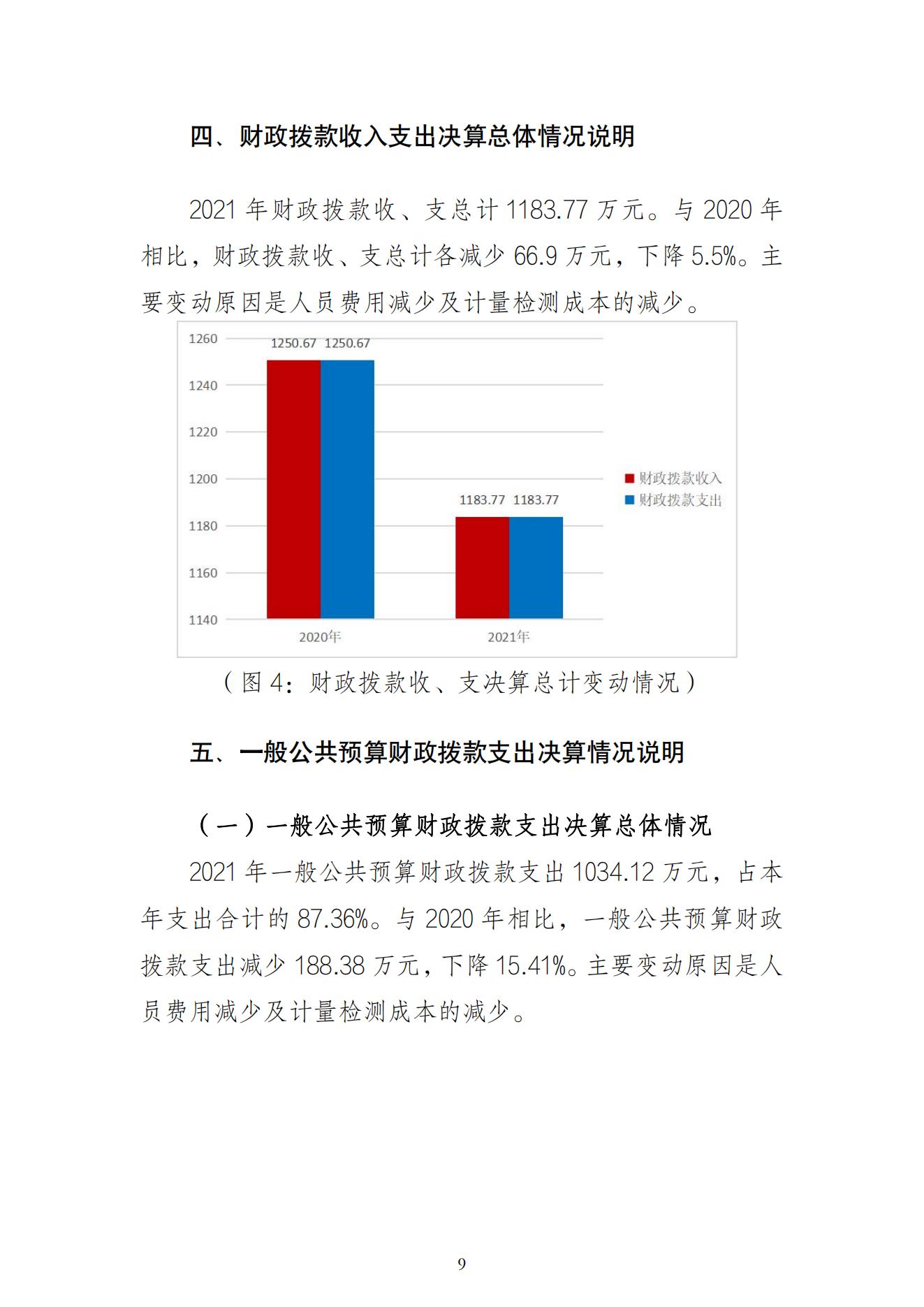 四、财政拨款收入支出决算总体情况说明

2021 年财政拨款收、支总计 1183.77 万元。与 2020 年相比，财政拨款收、支总计各减少 66.9 万元，下降 5.5%。主要变动原因是人员费用减少及计量检测成本的减少。

1260
1240
1220
1200
1180
1160
1140
1250.67 1250.67
1183.77 1183.77
2020年
2021年
财政拨款收入
财政拨款支出

（图 4：财政拨款收、支决算总计变动情况）

五、一般公共预算财政拨款支出决算情况说明

（一）一般公共预算财政拨款支出决算总体情况

2021 年一般公共预算财政拨款支出 1034.12 万元，占本年支出合计的 87.36%。与 2020 年相比，一般公共预算财政拨款支出减少 188.38 万元，下降 15.41%。主要变动原因是人员费用减少及计量检测成本的减少。

9